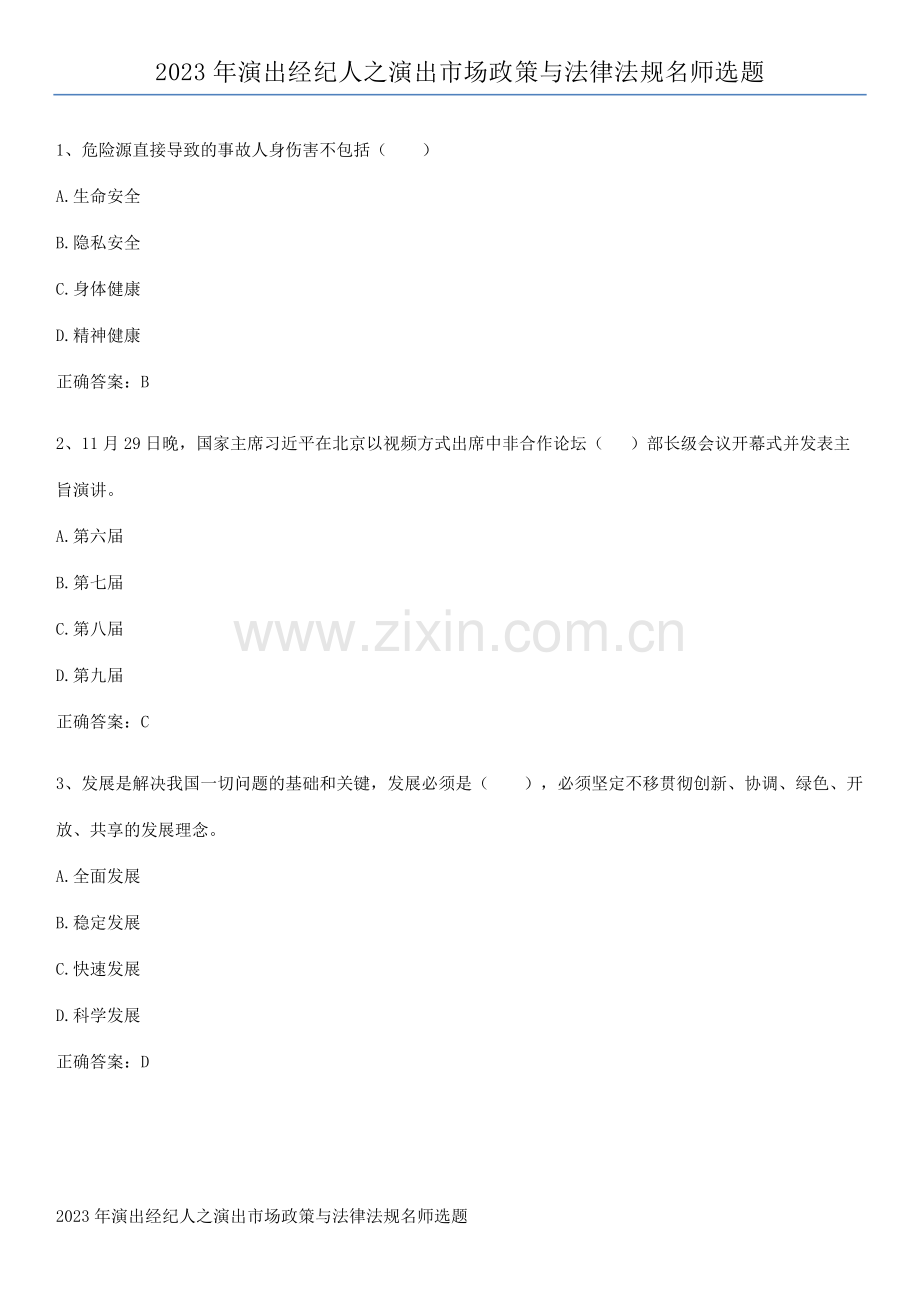 2023年演出经纪人之演出市场政策与法律法规名师选题

1、危险源直接导致的事故人身伤害不包括（　　）

A.生命安全

B.隐私安全

C.身体健康

D.精神健康

正确答案：B

2、11月29日晚，国家主席习近平在北京以视频方式出席中非合作论坛（　　）部长级会议开幕式并发表主旨演讲。

A.第六届

B.第七届

C.第八届

D.第九届

正确答案：C

3、发展是解决我国一切问题的基础和关键，发展必须是（　　），必须坚定不移贯彻创新、协调、绿色、开放、共享的发展理念。

A.全面发展

B.稳定发展

C.快速发展

D.科学发展

正确答案：D

2023年演出经纪人之演出市场政策与法律法规名师选题

www.zixin.com.cn